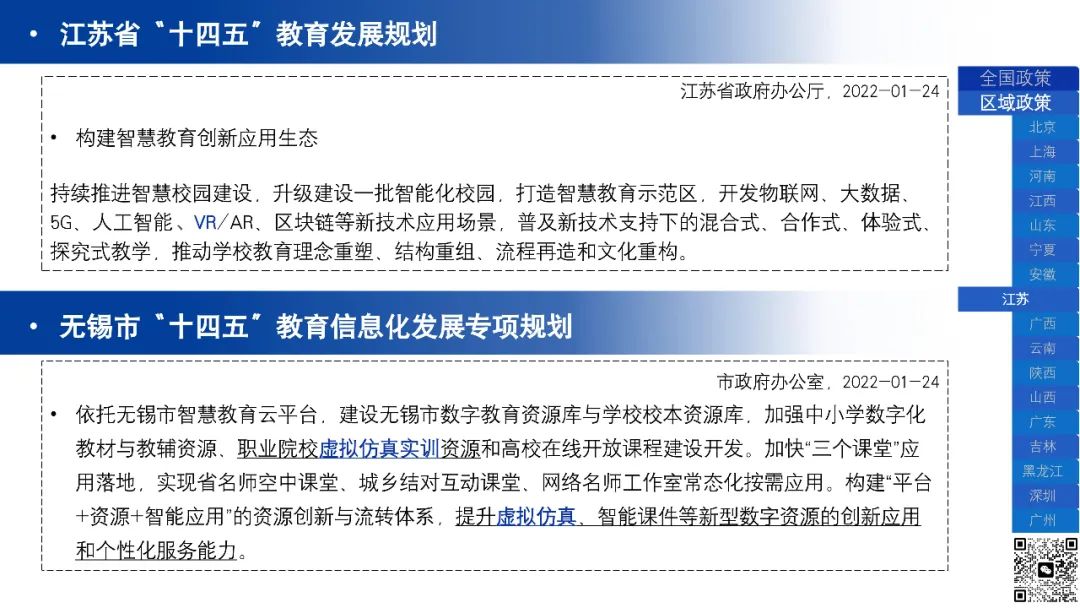 • 江苏省“十四五”教育发展规划

江苏省政府办公厅，2022-01-24

• 构建智慧教育创新应用生态

持续推进智慧校园建设，升级建设一批智能化校园，打造智慧教育示范区，开发物联网、大数据、5G、人工智能、VR/AR、区块链等新技术应用场景，普及新技术支持下的混合式、合作式、体验式、探究式教学，推动学校教育理念重塑、结构重组、流程再造和文化重构。

• 无锡市“十四五”教育信息化发展专项规划

市政府办公室，2022-01-24

• 依托无锡市智慧教育云平台，建设无锡市数字教育资源库与学校校本资源库，加强中小学数字化教材与教辅资源、职业院校虚拟仿真实训资源和高校在线开放课程建设开发。加快“三个课堂”应用落地，实现省名师空中课堂、城乡结对互动课堂、网络名师工作室常态化按需应用。构建“平台+资源+智能应用”的资源创新与流转体系，提升虚拟仿真、智能课件等新型数字资源的创新应用和个性化服务能力。

全国政策
区域政策
北京
上海
河南
江西
山东
宁夏
安徽
江苏
广西
云南
陕西
山西
广东
吉林
黑龙江
深圳
广州